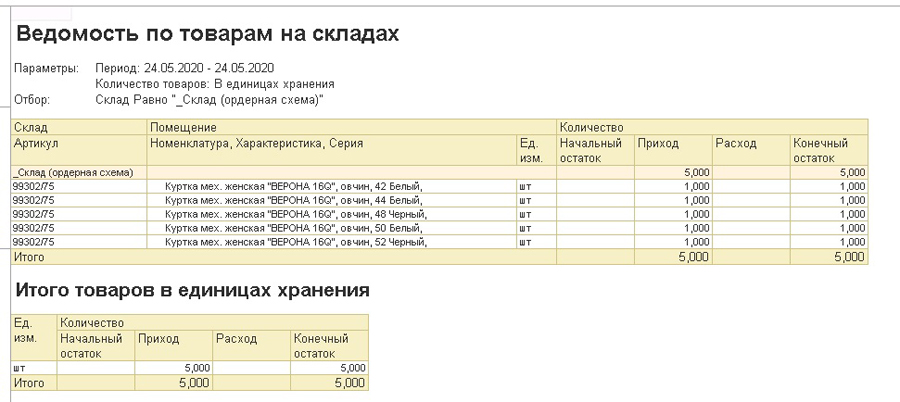 Ведомость по товарам на складах

Параметры: Период: 24.05.2020 - 24.05.2020
Количество товаров: В единицах хранения
Отбор: Склад Равно "_Склад (ордерная схема)"

| Склад | Помещение | | Количество | | | |
|---|---|---|---|---|---|---|
| Артикул | Номенклатура, Характеристика, Серия | Ед. изм. | Начальный остаток | Приход | Расход | Конечный остаток |
| _Склад (ордерная схема) | | | | 5,000 | | 5,000 |
| 99302/75 | Куртка мех. женская "ВЕРОНА 16Q", овчин, 42 Белый, | шт | | 1,000 | | 1,000 |
| 99302/75 | Куртка мех. женская "ВЕРОНА 16Q", овчин, 44 Белый, | шт | | 1,000 | | 1,000 |
| 99302/75 | Куртка мех. женская "ВЕРОНА 16Q", овчин, 48 Черный, | шт | | 1,000 | | 1,000 |
| 99302/75 | Куртка мех. женская "ВЕРОНА 16Q", овчин, 50 Белый, | шт | | 1,000 | | 1,000 |
| 99302/75 | Куртка мех. женская "ВЕРОНА 16Q", овчин, 52 Черный, | шт | | 1,000 | | 1,000 |
| Итого | | | | 5,000 | | 5,000 |

Итого товаров в единицах хранения

| Ед. изм. | Количество | | | |
|---|---|---|---|---|
| | Начальный остаток | Приход | Расход | Конечный остаток |
| шт | | 5,000 | | 5,000 |
| Итого | | 5,000 | | 5,000 |